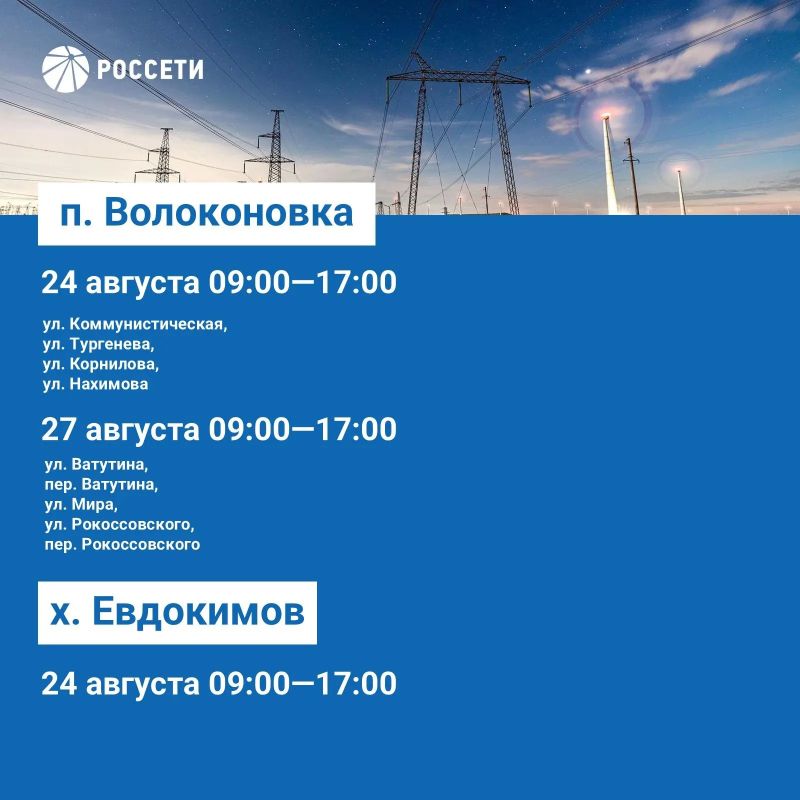 РОССЕТИ

п. Волоконовка

24 августа 09:00—17:00

ул. Коммунистическая,
ул. Тургенева,
ул. Корнилова,
ул. Нахимова

27 августа 09:00—17:00

ул. Ватутина,
пер. Ватутина,
ул. Мира,
ул. Рокоссовского,
пер. Рокоссовского

х. Евдокимов

24 августа 09:00—17:00